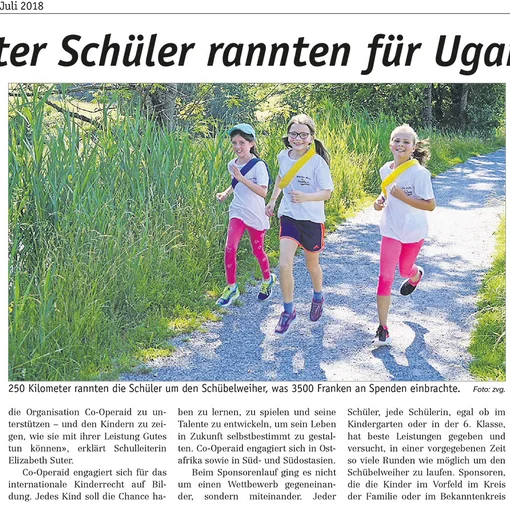 Juli 2018

ter Schüler rannten für Uga

250 Kilometer rannten die Schüler um den Schübelweiher, was 3500 Franken an Spenden einbrachte. Foto: zvg.

die Organisation Co-Operaid zu unterstützen – und den Kindern zu zeigen, wie sie mit ihrer Leistung Gutes tun können», erklärt Schulleiterin Elizabeth Suter.

Co-Operaid engagiert sich für das internationale Kinderrecht auf Bildung. Jedes Kind soll die Chance haben zu lernen, zu spielen und seine Talente zu entwickeln, um sein Leben in Zukunft selbstbestimmt zu gestalten. Co-Operaid engagiert sich in Ostafrika sowie in Süd- und Südostasien.

Beim Sponsorenlauf ging es nicht um einen Wettbewerb gegeneinander, sondern miteinander. Jeder Schüler, jede Schülerin, egal ob im Kindergarten oder in der 6. Klasse, hat beste Leistungen gegeben und versucht, in einer vorgegebenen Zeit so viele Runden wie möglich um den Schübelweiher zu laufen. Sponsoren, die die Kinder im Vorfeld im Kreis der Familie oder im Bekanntenkreis